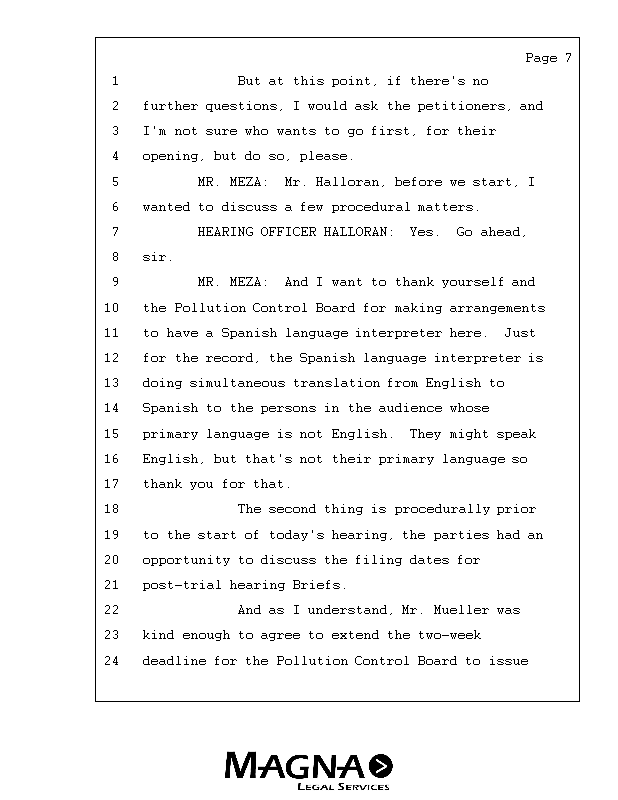 Page 7

1 But at this point, if there's no
2 further questions, I would ask the petitioners, and
3 I'm not sure who wants to go first, for their
4 opening, but do so, please.
5 MR. MEZA: Mr. Halloran, before we start, I
6 wanted to discuss a few procedural matters.
7 HEARING OFFICER HALLORAN: Yes. Go ahead,
8 sir.
9 MR. MEZA: And I want to thank yourself and
10 the Pollution Control Board for making arrangements
11 to have a Spanish language interpreter here. Just
12 for the record, the Spanish language interpreter is
13 doing simultaneous translation from English to
14 Spanish to the persons in the audience whose
15 primary language is not English. They might speak
16 English, but that's not their primary language so
17 thank you for that.
18 The second thing is procedurally prior
19 to the start of today's hearing, the parties had an
20 opportunity to discuss the filing dates for
21 post-trial hearing Briefs.
22 And as I understand, Mr. Mueller was
23 kind enough to agree to extend the two-week
24 deadline for the Pollution Control Board to issue

MAGNA
LEGAL SERVICES